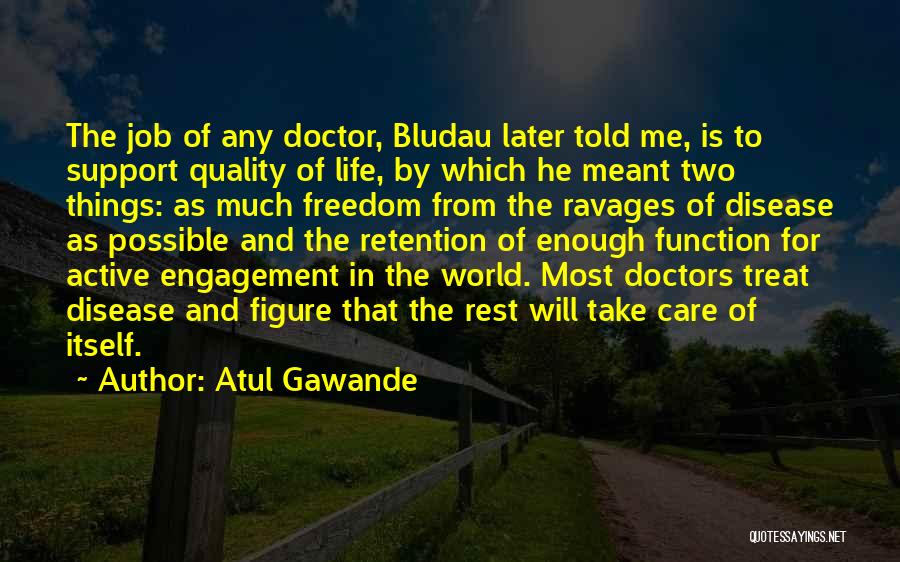 The job of any doctor, Bludau later told me, is to support quality of life, by which he meant two things: as much freedom from the ravages of disease as possible and the retention of enough function for active engagement in the world. Most doctors treat disease and figure that the rest will take care of itself.

~ Author: Atul Gawande

QUOTESSAYINGS.NET